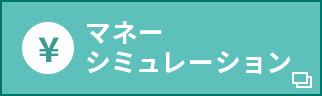 ¥
マネー
シミュレーション